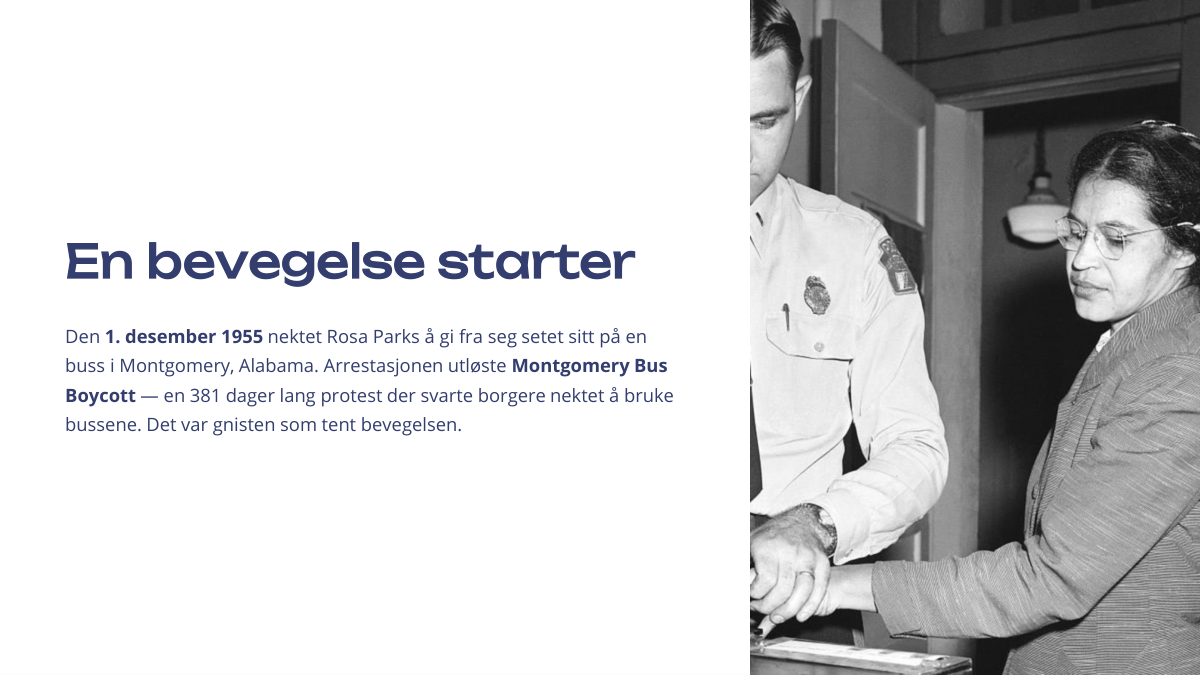 En bevegelse starter

Den 1. desember 1955 nektet Rosa Parks å gi fra seg setet sitt på en buss i Montgomery, Alabama. Arrestasjonen utløste Montgomery Bus Boycott — en 381 dager lang protest der svarte borgere nektet å bruke bussene. Det var gnisten som tent bevegelsen.